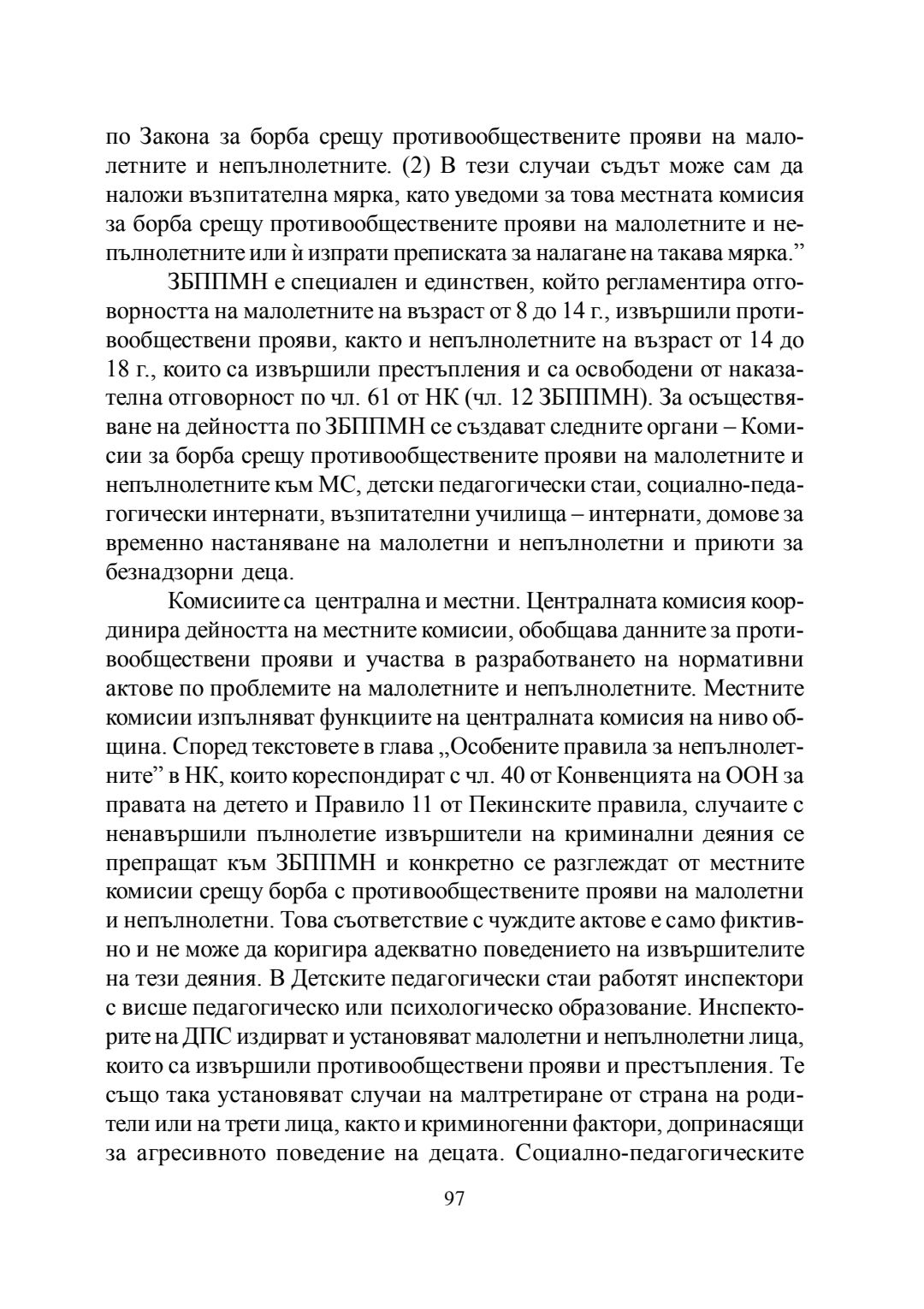 по Закона за борба срещу противообществените прояви на малолетните и непълнолетните. (2) В тези случаи съдът може сам да наложи възпитателна мярка, като уведоми за това местната комисия за борба срещу противообществените прояви на малолетните и непълнолетните или ѝ изпрати преписката за налагане на такава мярка.”

ЗБППМН е специален и единствен, който регламентира отговорността на малолетните на възраст от 8 до 14 г., извършили противообществени прояви, както и непълнолетните на възраст от 14 до 18 г., които са извършили престъпления и са освободени от наказателна отговорност по чл. 61 от НК (чл. 12 ЗБППМН). За осъществяване на дейността по ЗБППМН се създават следните органи – Комисии за борба срещу противообществените прояви на малолетните и непълнолетните към МС, детски педагогически стаи, социално-педагогически интернати, възпитателни училища – интернати, домове за временно настаняване на малолетни и непълнолетни и приюти за безнадзорни деца.

Комисиите са централна и местни. Централната комисия координира дейността на местните комисии, обобщава данните за противообществени прояви и участва в разработването на нормативни актове по проблемите на малолетните и непълнолетните. Местните комисии изпълняват функциите на централната комисия на ниво община. Според текстовете в глава „Особените правила за непълнолетните” в НК, които кореспондират с чл. 40 от Конвенцията на ООН за правата на детето и Правило 11 от Пекинските правила, случаите с ненавършили пълнолетие извършители на криминални деяния се препращат към ЗБППМН и конкретно се разглеждат от местните комисии срещу борба с противообществените прояви на малолетни и непълнолетни. Това съответствие с чуждите актове е само фиктивно и не може да коригира адекватно поведението на извършителите на тези деяния. В Детските педагогически стаи работят инспектори с висше педагогическо или психологическо образование. Инспекторите на ДПС издирват и установяват малолетни и непълнолетни лица, които са извършили противообществени прояви и престъпления. Те също така установяват случаи на малтретиране от страна на родители или на трети лица, както и криминогенни фактори, допринасящи за агресивното поведение на децата. Социално-педагогическите

97